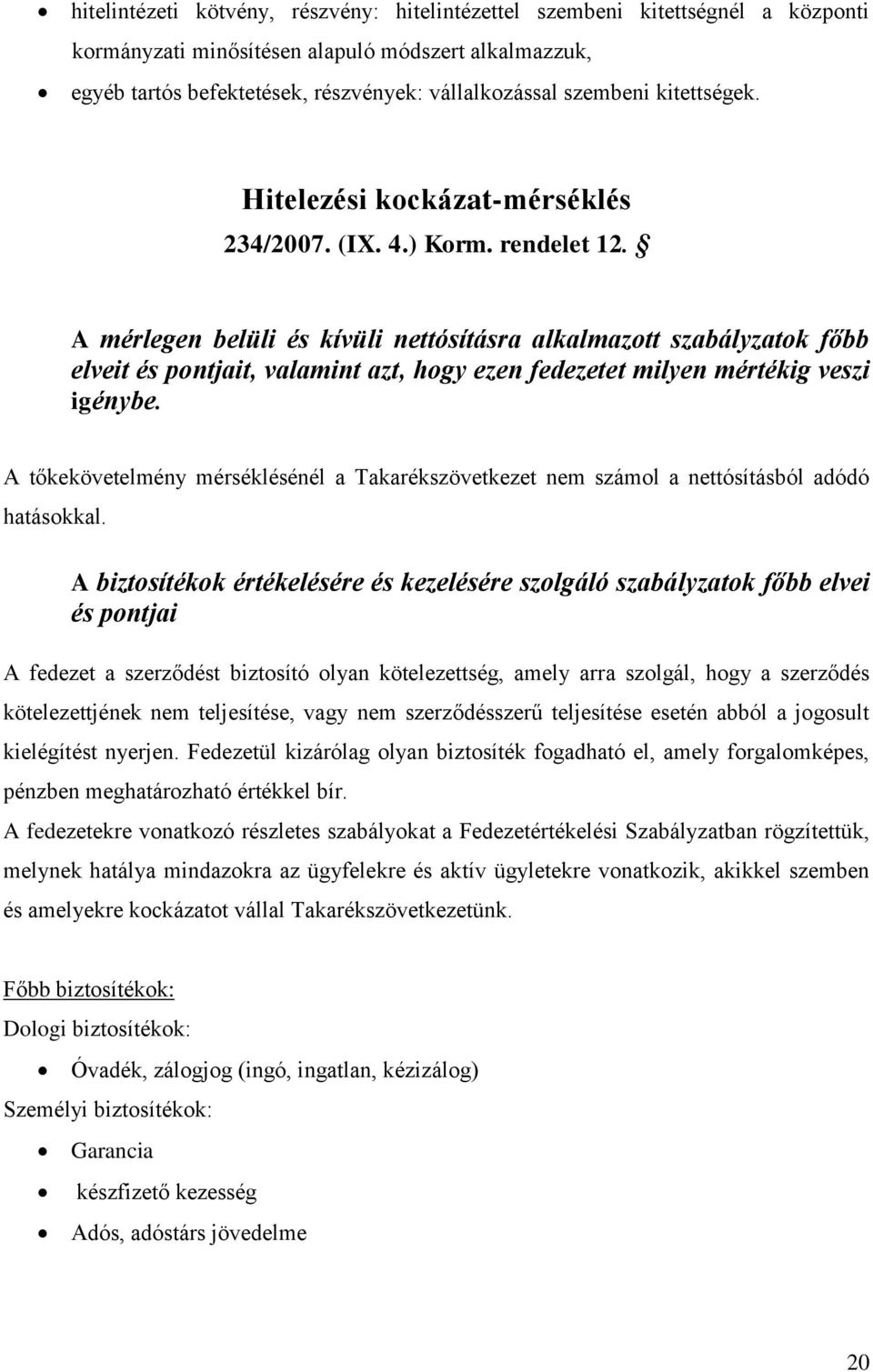 • hitelintézeti kötvény, részvény: hitelintézettel szembeni kitettségnél a központi kormányzati minősítésen alapuló módszert alkalmazzuk,

• egyéb tartós befektetések, részvények: vállalkozással szembeni kitettségek.

Hitelezési kockázat-mérséklés

234/2007. (IX. 4.) Korm. rendelet 12. §

A mérlegen belüli és kívüli nettósításra alkalmazott szabályzatok főbb elveit és pontjait, valamint azt, hogy ezen fedezetet milyen mértékig veszi igénybe.

A tőkekövetelmény mérséklésénél a Takarékszövetkezet nem számol a nettósításból adódó hatásokkal.

A biztosítékok értékelésére és kezelésére szolgáló szabályzatok főbb elvei és pontjai

A fedezet a szerződést biztosító olyan kötelezettség, amely arra szolgál, hogy a szerződés kötelezettjének nem teljesítése, vagy nem szerződésszerű teljesítése esetén abból a jogosult kielégítést nyerjen. Fedezetül kizárólag olyan biztosíték fogadható el, amely forgalomképes, pénzben meghatározható értékkel bír.

A fedezetekre vonatkozó részletes szabályokat a Fedezetértékelési Szabályzatban rögzítettük, melynek hatálya mindazokra az ügyfelekre és aktív ügyletekre vonatkozik, akikkel szemben és amelyekre kockázatot vállal Takarékszövetkezetünk.

Főbb biztosítékok:

Dologi biztosítékok:

• Óvadék, zálogjog (ingó, ingatlan, kézizálog)

Személyi biztosítékok:

• Garancia

• készfizető kezesség

• Adós, adóstárs jövedelme

20